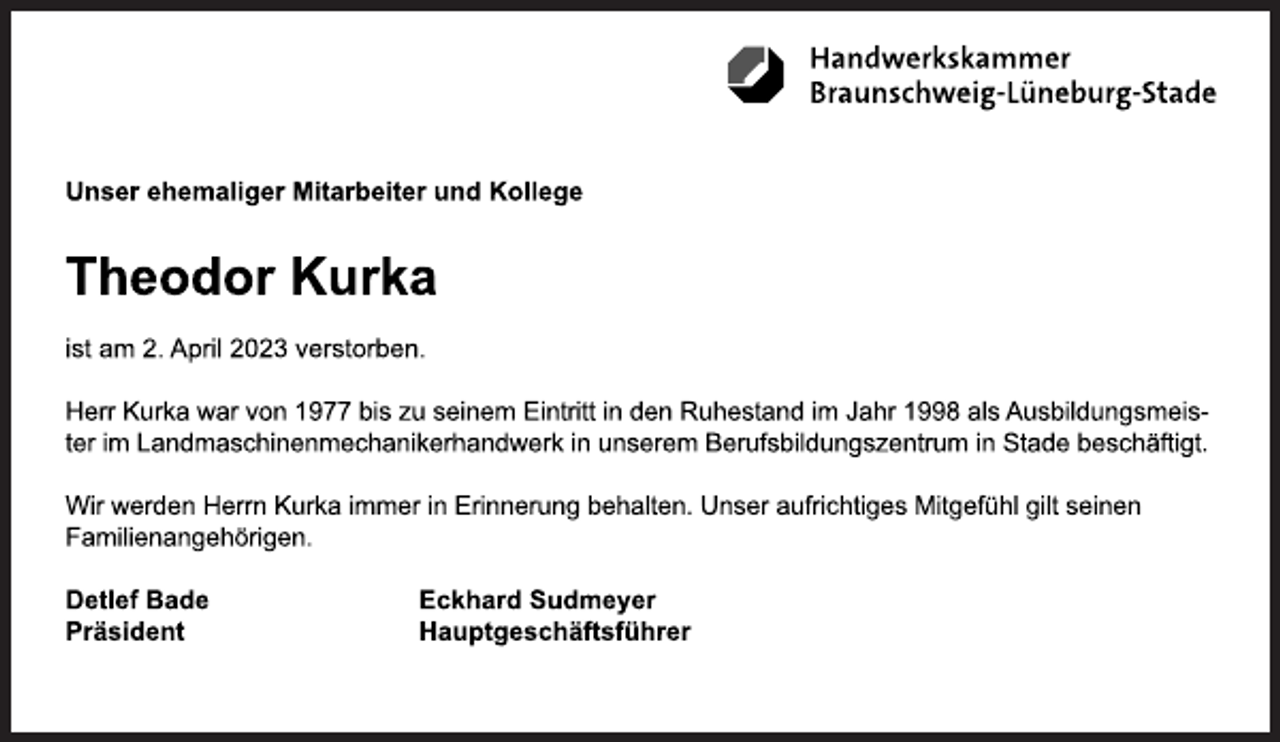 Handwerkskammer
Braunschweig-Lüneburg-Stade

Unser ehemaliger Mitarbeiter und Kollege

Theodor Kurka

ist am 2. April 2023 verstorben.

Herr Kurka war von 1977 bis zu seinem Eintritt in den Ruhestand im Jahr 1998 als Ausbildungsmeister im Landmaschinenmechanikerhandwerk in unserem Berufsbildungszentrum in Stade beschäftigt.

Wir werden Herrn Kurka immer in Erinnerung behalten. Unser aufrichtiges Mitgefühl gilt seinen Familienangehörigen.

Detlef Bade
Präsident

Eckhard Sudmeyer
Hauptgeschäftsführer